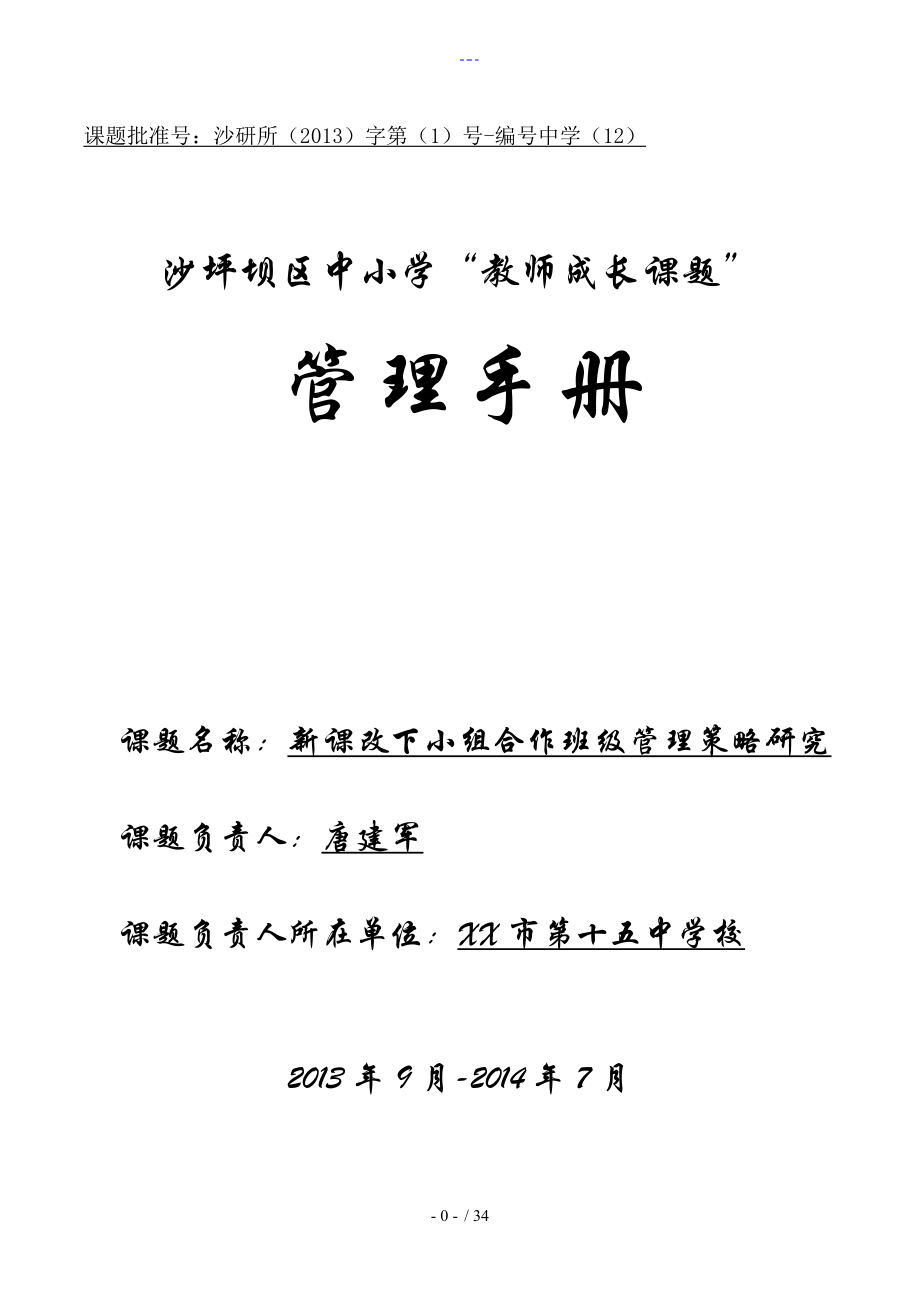 ---

课题批准号：沙研所（2013）字第（1）号-编号中学（12）

沙坪坝区中小学“教师成长课题”

管理手册

课题名称：新课改下小组合作班级管理策略研究

课题负责人：唐建军

课题负责人所在单位：XX市第十五中学校

2013年9月-2014年7月

- 0 - / 34